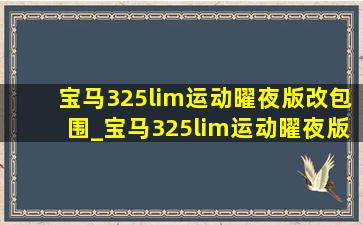 宝马325lim运动曜夜版改包围_宝马325lim运动曜夜版